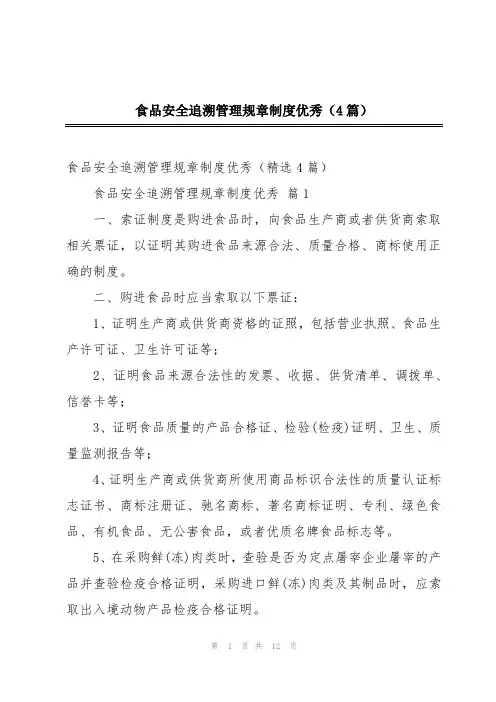 食品安全追溯管理规章制度优秀（4篇）

食品安全追溯管理规章制度优秀（精选4篇）

食品安全追溯管理规章制度优秀 篇1

一、索证制度是购进食品时，向食品生产商或者供货商索取相关票证，以证明其购进食品来源合法、质量合格、商标使用正确的制度。

二、购进食品时应当索取以下票证：

1、证明生产商或供货商资格的证照，包括营业执照、食品生产许可证、卫生许可证等；

2、证明食品来源合法性的发票、收据、供货清单、调拨单、信誉卡等；

3、证明食品质量的产品合格证、检验(检疫)证明、卫生、质量监测报告等；

4、证明生产商或供货商所使用商品标识合法性的质量认证标志证书、商标注册证、驰名商标、著名商标证明、专利、绿色食品、有机食品、无公害食品，或者优质名牌食品标志等。

5、在采购鲜(冻)肉类时，查验是否为定点屠宰企业屠宰的产品并查验检疫合格证明，采购进口鲜(冻)肉类及其制品时，应索取出入境动物产品检疫合格证明。

第 1 页 共 12 页